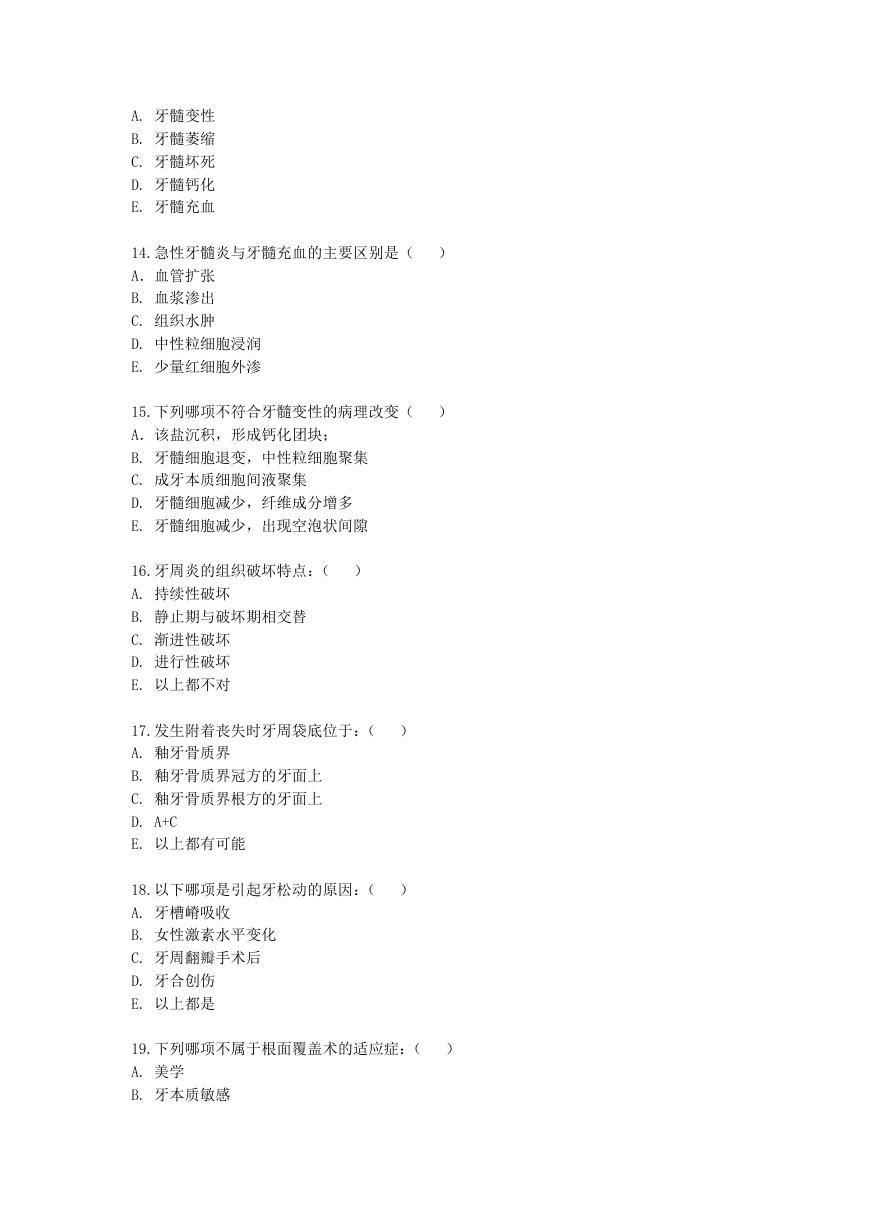 A. 牙髓变性
B. 牙髓萎缩
C. 牙髓坏死
D. 牙髓钙化
E. 牙髓充血

14.急性牙髓炎与牙髓充血的主要区别是（　　）
A. 血管扩张
B. 血浆渗出
C. 组织水肿
D. 中性粒细胞浸润
E. 少量红细胞外渗

15.下列哪项不符合牙髓变性的病理改变（　　）
A. 该盐沉积，形成钙化团块；
B. 牙髓细胞退变，中性粒细胞聚集
C. 成牙本质细胞间液聚集
D. 牙髓细胞减少，纤维成分增多
E. 牙髓细胞减少，出现空泡状间隙

16.牙周炎的组织破坏特点：（　　）
A. 持续性破坏
B. 静止期与破坏期相交替
C. 渐进性破坏
D. 进行性破坏
E. 以上都不对

17.发生附着丧失时牙周袋底位于：（　　）
A. 釉牙骨质界
B. 釉牙骨质界冠方的牙面上
C. 釉牙骨质界根方的牙面上
D. A+C
E. 以上都有可能

18.以下哪项是引起牙松动的原因：（　　）
A. 牙槽嵴吸收
B. 女性激素水平变化
C. 牙周翻瓣手术后
D. 牙合创伤
E. 以上都是

19.下列哪项不属于根面覆盖术的适应症：（　　）
A. 美学
B. 牙本质敏感